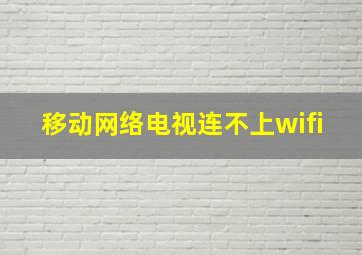 移动网络电视连不上wifi